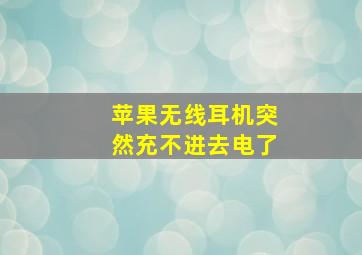 苹果无线耳机突然充不进去电了